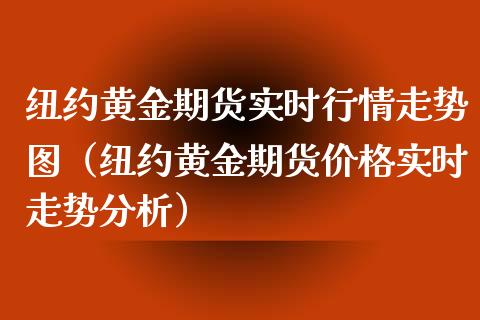 纽约黄金期货实时行情走势图（纽约黄金期货价格实时走势分析）